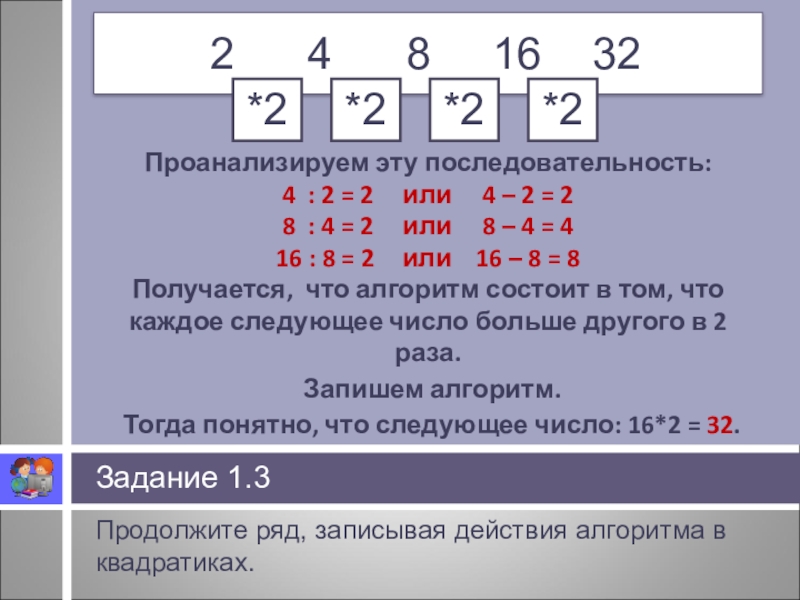 2 4 8 16 32

*2 *2 *2 *2

Проанализируем эту последовательность:

4 : 2 = 2 или 4 – 2 = 2

8 : 4 = 2 или 8 – 4 = 4

16 : 8 = 2 или 16 – 8 = 8

Получается, что алгоритм состоит в том, что каждое следующее число больше другого в 2 раза.

Запишем алгоритм.

Тогда понятно, что следующее число: 16*2 = 32.

Задание 1.3

Продолжите ряд, записывая действия алгоритма в квадратиках.